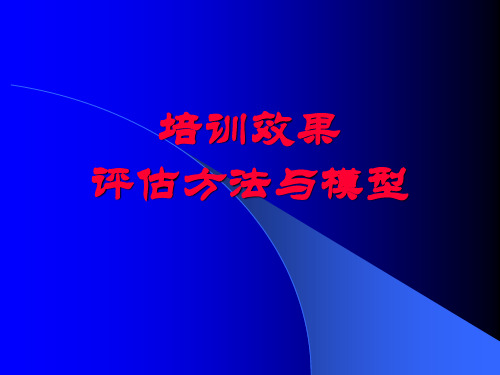 培训效果
评估方法与模型